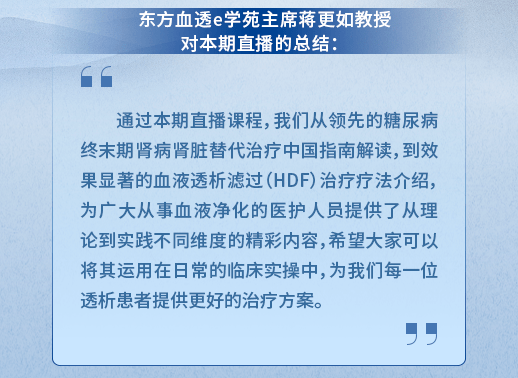 东方血透e学苑主席蒋更如教授
对本期直播的总结：

“

通过本期直播课程，我们从领先的糖尿病终末期肾病肾脏替代治疗中国指南解读，到效果显著的血液透析滤过（HDF）治疗疗法介绍，为广大从事血液净化的医护人员提供了从理论到实践不同维度的精彩内容，希望大家可以将其运用在日常的临床实操中，为我们每一位透析患者提供更好的治疗方案。

”